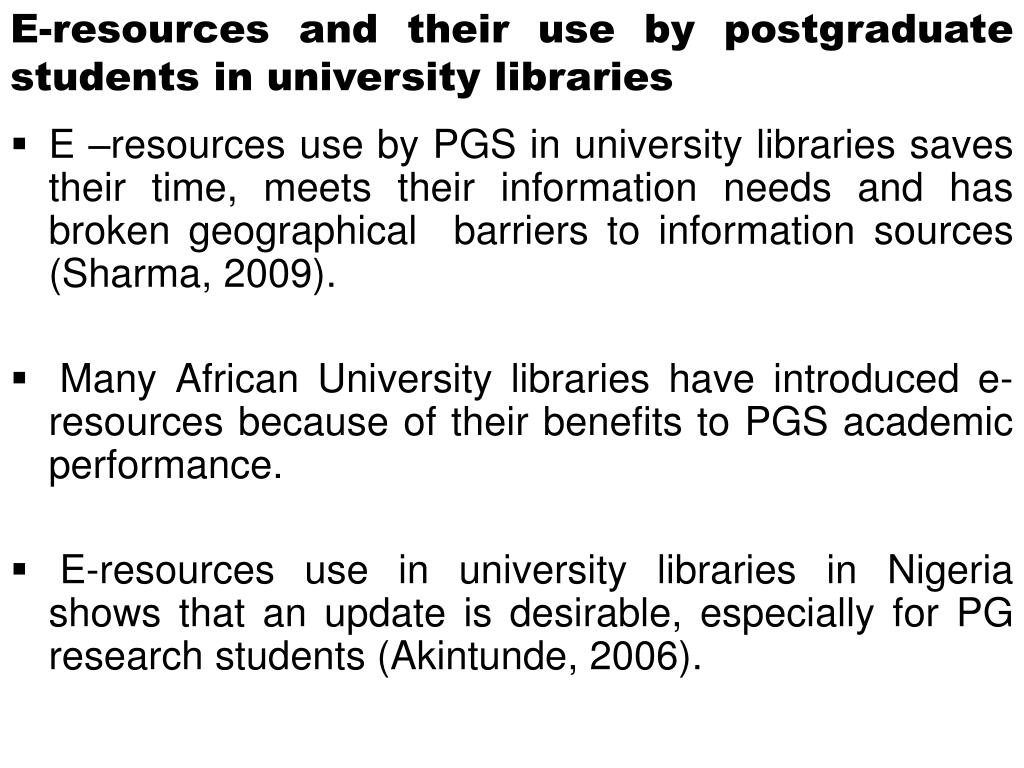 E-resources and their use by postgraduate students in university libraries

▪ E –resources use by PGS in university libraries saves their time, meets their information needs and has broken geographical barriers to information sources (Sharma, 2009).

▪ Many African University libraries have introduced e-resources because of their benefits to PGS academic performance.

▪ E-resources use in university libraries in Nigeria shows that an update is desirable, especially for PG research students (Akintunde, 2006).